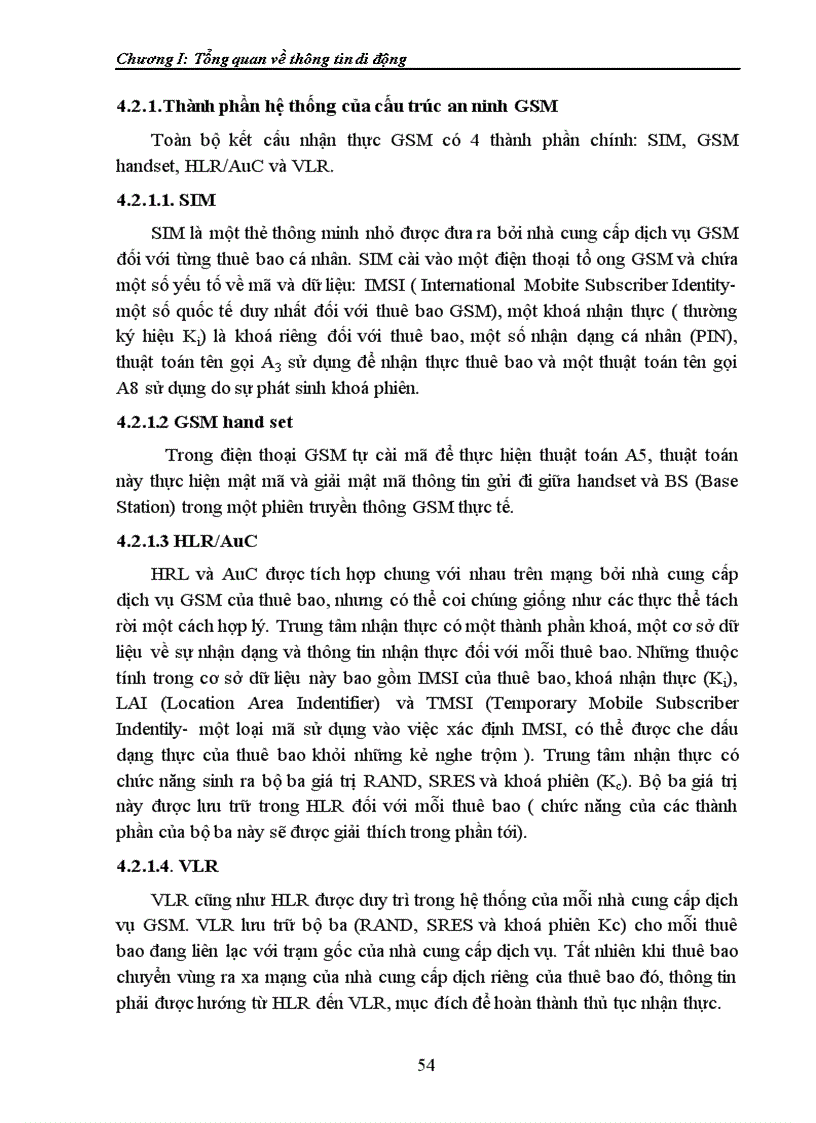 Chương I: Tổng quan về thông tin di động

4.2.1.Thành phần hệ thống của cấu trúc an ninh GSM

Toàn bộ kết cấu nhận thực GSM có 4 thành phần chính: SIM, GSM handset, HLR/AuC và VLR.

4.2.1.1. SIM

SIM là một thẻ thông minh nhỏ được đưa ra bởi nhà cung cấp dịch vụ GSM đối với từng thuê bao cá nhân. SIM cài vào một điện thoại tổ ong GSM và chứa một số yếu tố về mã và dữ liệu: IMSI ( International Mobite Subscriber Identity- một số quốc tế duy nhất đối với thuê bao GSM), một khoá nhận thực ( thường ký hiệu $K_i$) là khoá riêng đối với thuê bao, một số nhận dạng cá nhân (PIN), thuật toán tên gọi $A_3$ sử dụng để nhận thực thuê bao và một thuật toán tên gọi A8 sử dụng do sự phát sinh khoá phiên.

4.2.1.2 GSM hand set

Trong điện thoại GSM tự cài mã để thực hiện thuật toán A5, thuật toán này thực hiện mật mã và giải mật mã thông tin gửi đi giữa handset và BS (Base Station) trong một phiên truyền thông GSM thực tế.

4.2.1.3 HLR/AuC

HRL và AuC được tích hợp chung với nhau trên mạng bởi nhà cung cấp dịch vụ GSM của thuê bao, nhưng có thể coi chúng giống như các thực thể tách rời một cách hợp lý. Trung tâm nhận thực có một thành phần khoá, một cơ sở dữ liệu về sự nhận dạng và thông tin nhận thực đối với mỗi thuê bao. Những thuộc tính trong cơ sở dữ liệu này bao gồm IMSI của thuê bao, khoá nhận thực ($K_i$), LAI (Location Area Indentifier) và TMSI (Temporary Mobile Subscriber Indentily- một loại mã sử dụng vào việc xác định IMSI, có thể được che dấu dạng thực của thuê bao khỏi những kẻ nghe trộm ). Trung tâm nhận thực có chức năng sinh ra bộ ba giá trị RAND, SRES và khoá phiên ($K_c$). Bộ ba giá trị này được lưu trữ trong HLR đối với mỗi thuê bao ( chức năng của các thành phần của bộ ba này sẽ được giải thích trong phần tới).

4.2.1.4. VLR

VLR cũng như HLR được duy trì trong hệ thống của mỗi nhà cung cấp dịch vụ GSM. VLR lưu trữ bộ ba (RAND, SRES và khoá phiên Kc) cho mỗi thuê bao đang liên lạc với trạm gốc của nhà cung cấp dịch vụ. Tất nhiên khi thuê bao chuyển vùng ra xa mạng của nhà cung cấp dịch riêng của thuê bao đó, thông tin phải được hướng từ HLR đến VLR, mục đích để hoàn thành thủ tục nhận thực.

54